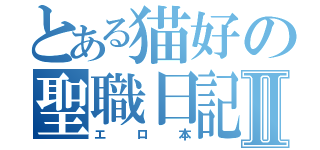 とある猫好の
聖職日記Ⅱ
エロ本